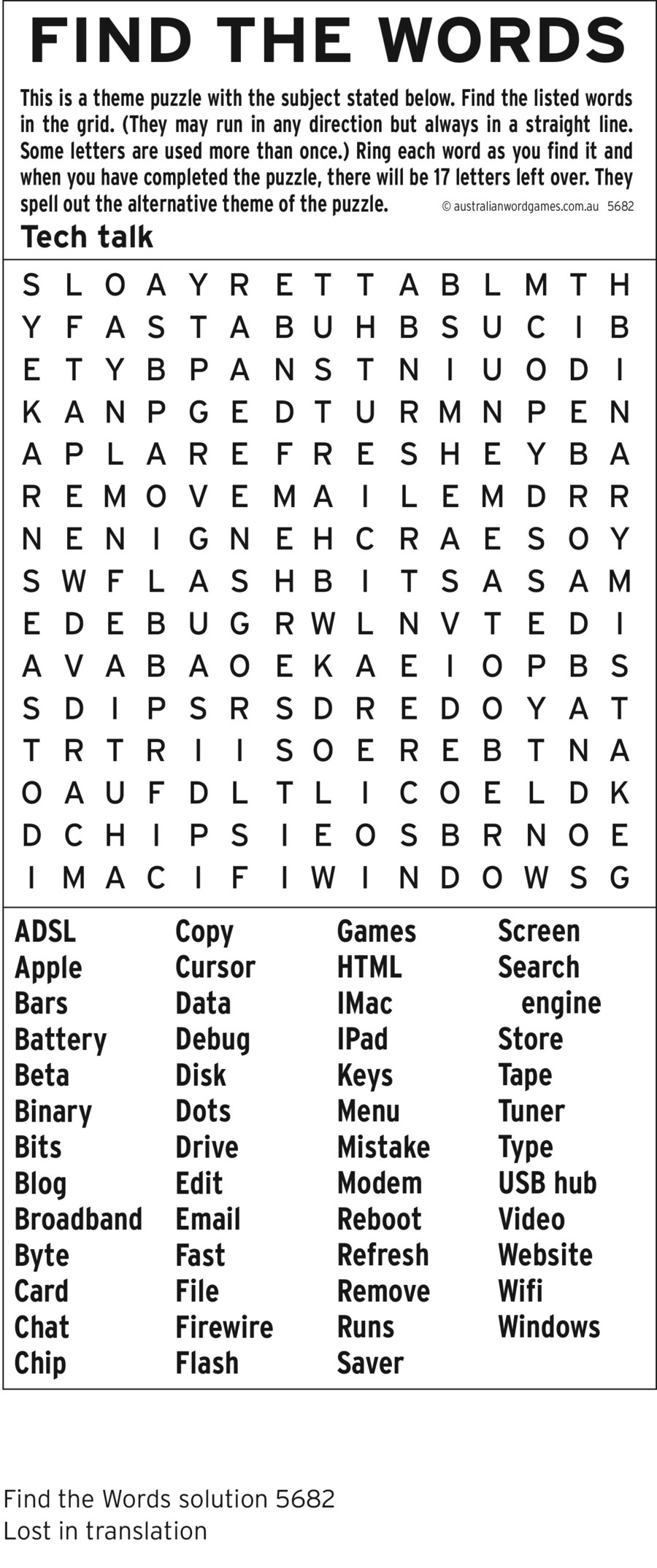 FIND THE WORDS

This is a theme puzzle with the subject stated below. Find the listed words in the grid. (They may run in any direction but always in a straight line. Some letters are used more than once.) Ring each word as you find it and when you have completed the puzzle, there will be 17 letters left over. They spell out the alternative theme of the puzzle. © australianwordgames.com.au 5682

Tech talk

S L O A Y R E T T A B L M T H
Y F A S T A B U H B S U C I B
E T Y B P A N S T N I U O D I
K A N P G E D T U R M N P E N
A P L A R E F R E S H E Y B A
R E M O V E M A I L E M D R R
N E N I G N E H C R A E S O Y
S W F L A S H B I T S A S A M
E D E B U G R W L N V T E D I
A V A B A O E K A E I O P B S
S D I P S R S D R E D O Y A T
T R T R I I S O E R E B T N A
O A U F D L T L I C O E L D K
D C H I P S I E O S B R N O E
I M A C I F I W I N D O W S G

ADSL
Apple
Bars
Battery
Beta
Binary
Bits
Blog
Broadband
Byte
Card
Chat
Chip

Copy
Cursor
Data
Debug
Disk
Dots
Drive
Edit
Email
Fast
File
Firewire
Flash

Games
HTML
IMac
IPad
Keys
Menu
Mistake
Modem
Reboot
Refresh
Remove
Runs
Saver

Screen
Search engine
Store
Tape
Tuner
Type
USB hub
Video
Website
Wifi
Windows

Find the Words solution 5682
Lost in translation